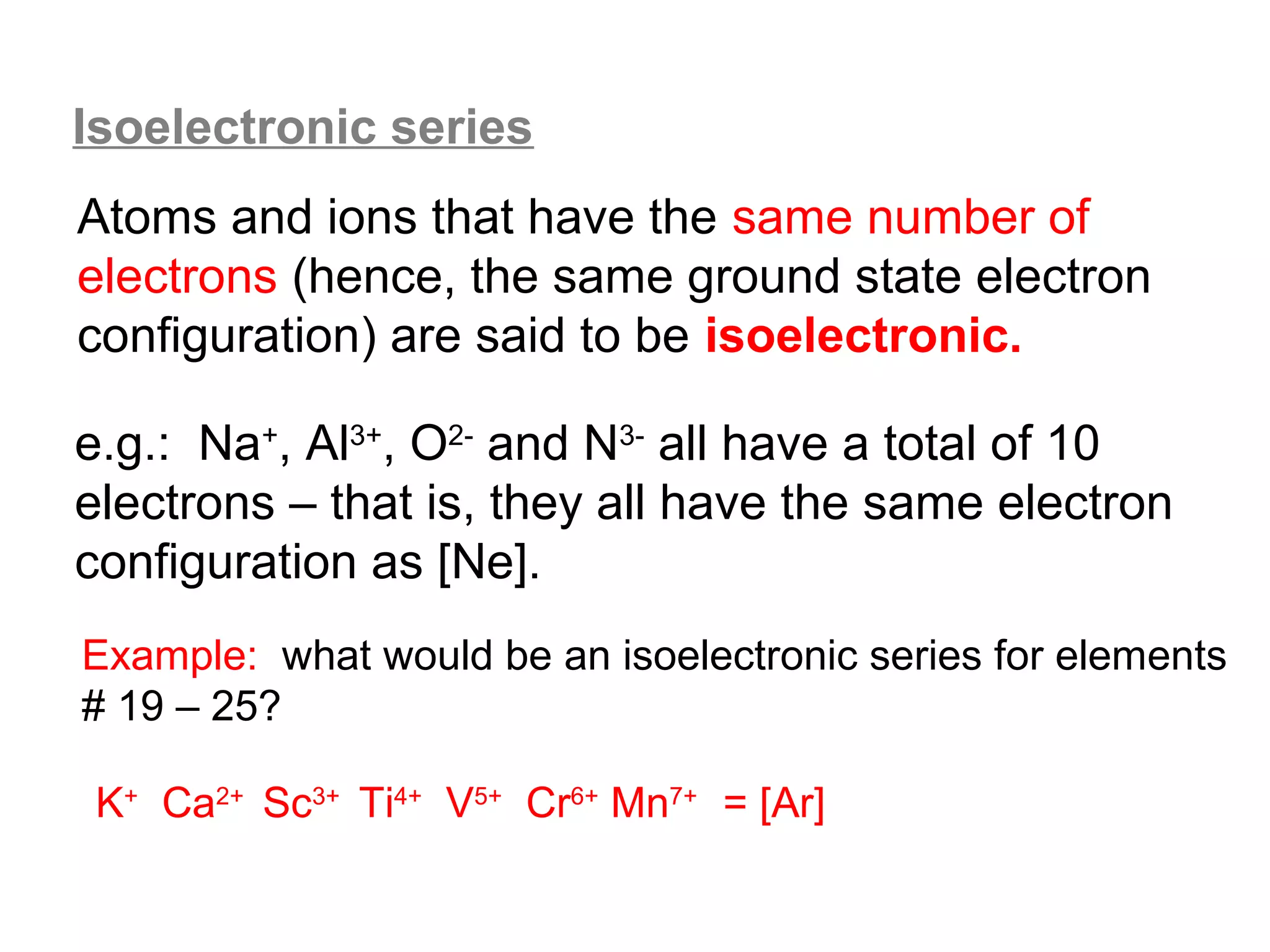 Isoelectronic series

Atoms and ions that have the same number of electrons (hence, the same ground state electron configuration) are said to be isoelectronic.

e.g.: $Na^+$, $Al^{3+}$, $O^{2-}$ and $N^{3-}$ all have a total of 10 electrons – that is, they all have the same electron configuration as [Ne].

Example: what would be an isoelectronic series for elements # 19 – 25?

$K^+$ $Ca^{2+}$ $Sc^{3+}$ $Ti^{4+}$ $V^{5+}$ $Cr^{6+}$ $Mn^{7+}$ = [Ar]